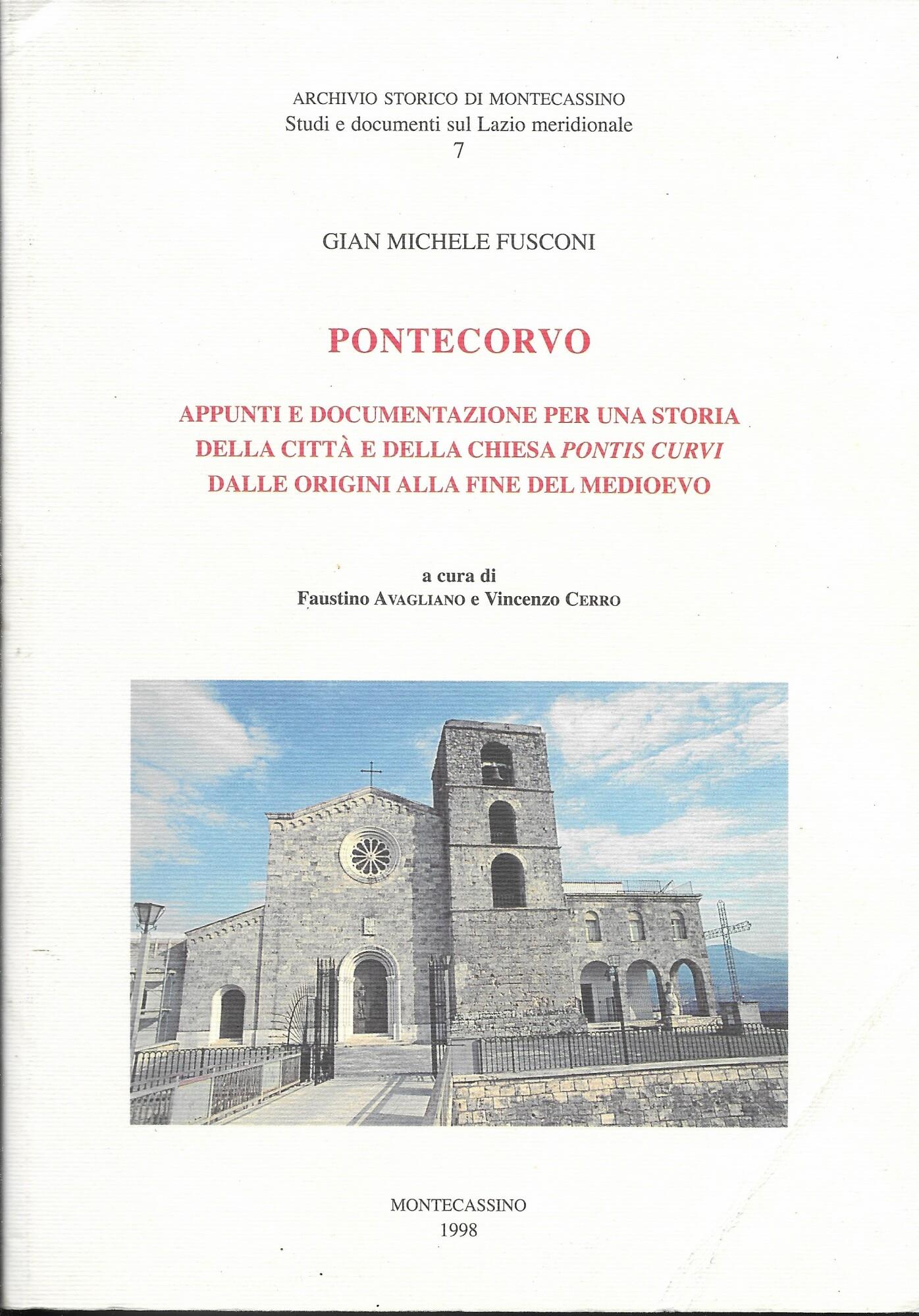 ARCHIVIO STORICO DI MONTECASSINO
Studi e documenti sul Lazio meridionale
7

GIAN MICHELE FUSCONI

PONTECORVO

APPUNTI E DOCUMENTAZIONE PER UNA STORIA DELLA CITTÀ E DELLA CHIESA PONTIS CURVI DALLE ORIGINI ALLA FINE DEL MEDIOEVO

a cura di
Faustino AVAGLIANO e Vincenzo CERRO

MONTECASSINO
1998